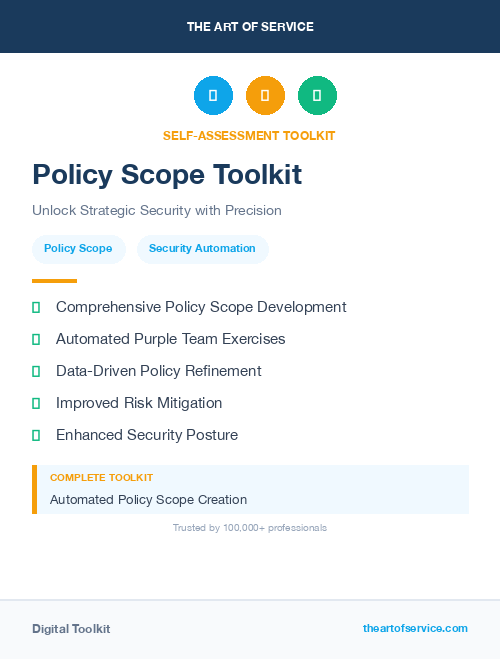 THE ART OF SERVICE

SELF-ASSESSMENT TOOLKIT

Policy Scope Toolkit

Unlock Strategic Security with Precision

Policy Scope

Security Automation

Comprehensive Policy Scope Development

Automated Purple Team Exercises

Data-Driven Policy Refinement

Improved Risk Mitigation

Enhanced Security Posture

COMPLETE TOOLKIT

Automated Policy Scope Creation

Trusted by 100,000+ professionals

Digital Toolkit

theartofservice.com